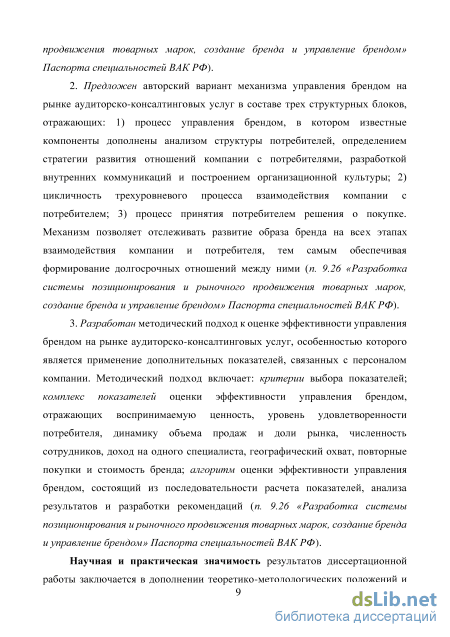 продвижения товарных марок, создание бренда и управление брендом» Паспорта специальностей ВАК РФ).

2. Предложен авторский вариант механизма управления брендом на рынке аудиторско-консалтинговых услуг в составе трех структурных блоков, отражающих: 1) процесс управления брендом, в котором известные компоненты дополнены анализом структуры потребителей, определением стратегии развития отношений компании с потребителями, разработкой внутренних коммуникаций и построением организационной культуры; 2) цикличность трехуровневого процесса взаимодействия компании с потребителем; 3) процесс принятия потребителем решения о покупке. Механизм позволяет отслеживать развитие образа бренда на всех этапах взаимодействия компании и потребителя, тем самым обеспечивая формирование долгосрочных отношений между ними (п. 9.26 «Разработка системы позиционирования и рыночного продвижения товарных марок, создание бренда и управление брендом» Паспорта специальностей ВАК РФ).

3. Разработан методический подход к оценке эффективности управления брендом на рынке аудиторско-консалтинговых услуг, особенностью которого является применение дополнительных показателей, связанных с персоналом компании. Методический подход включает: критерии выбора показателей; комплекс показателей оценки эффективности управления брендом, отражающих воспринимаемую ценность, уровень удовлетворенности потребителя, динамику объема продаж и доли рынка, численность сотрудников, доход на одного специалиста, географический охват, повторные покупки и стоимость бренда; алгоритм оценки эффективности управления брендом, состоящий из последовательности расчета показателей, анализа результатов и разработки рекомендаций (п. 9.26 «Разработка системы позиционирования и рыночного продвижения товарных марок, создание бренда и управление брендом» Паспорта специальностей ВАК РФ).

Научная и практическая значимость результатов диссертационной работы заключается в дополнении теоретико-методологических положений и

9

dsLib.net
библиотека диссертаций